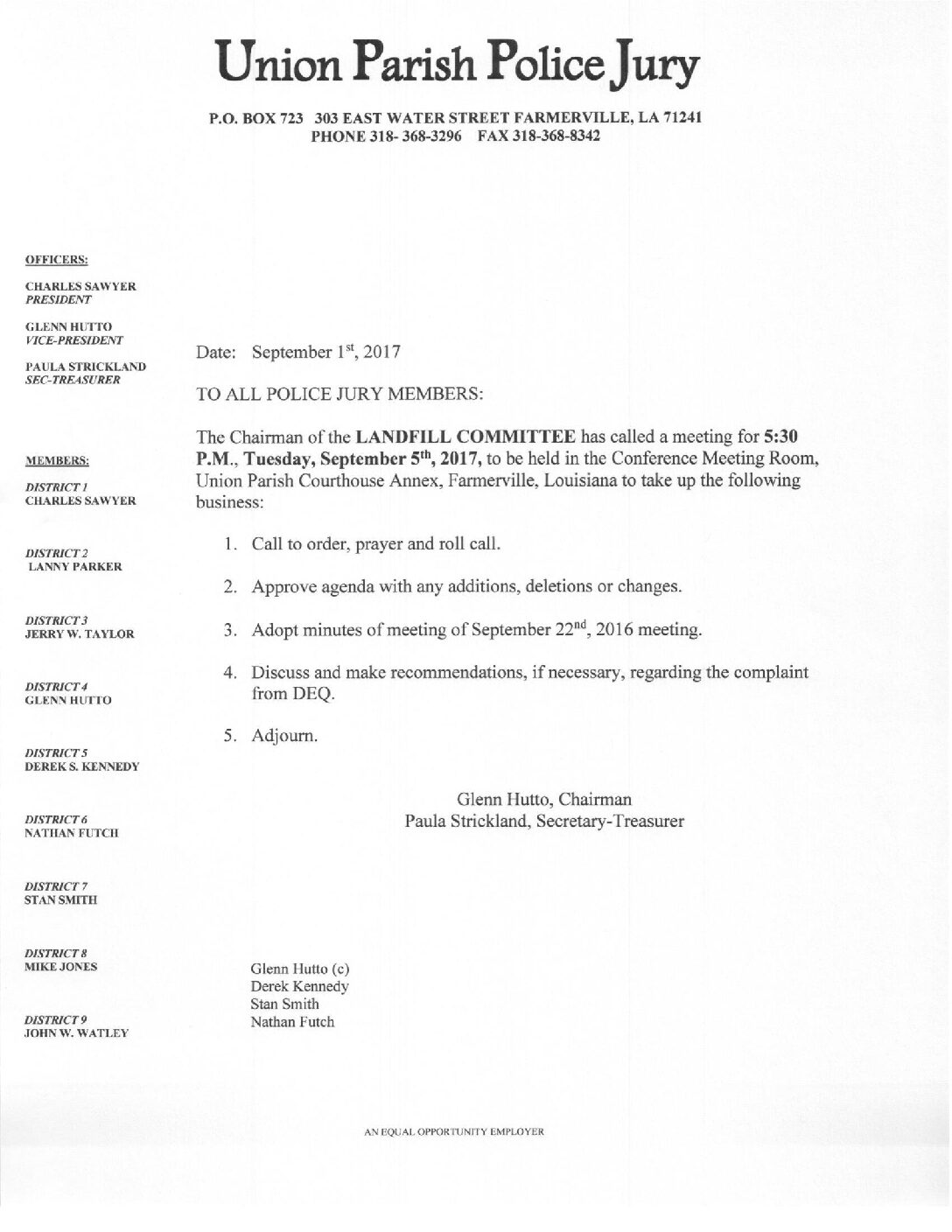 Union Parish Police Jury

P.O. BOX 723 303 EAST WATER STREET FARMERVILLE, LA 71241
PHONE 318- 368-3296 FAX 318-368-8342

OFFICERS:

CHARLES SAWYER
PRESIDENT

GLENN HUTTO
VICE-PRESIDENT

PAULA STRICKLAND
SEC-TREASURER

MEMBERS:

DISTRICT 1
CHARLES SAWYER

DISTRICT 2
LANNY PARKER

DISTRICT 3
JERRY W. TAYLOR

DISTRICT 4
GLENN HUTTO

DISTRICT 5
DEREK S. KENNEDY

DISTRICT 6
NATHAN FUTCH

DISTRICT 7
STAN SMITH

DISTRICT 8
MIKE JONES

DISTRICT 9
JOHN W. WATLEY

Date: September 1$^{st}$, 2017

TO ALL POLICE JURY MEMBERS:

The Chairman of the LANDFILL COMMITTEE has called a meeting for 5:30 P.M., Tuesday, September 5$^{th}$, 2017, to be held in the Conference Meeting Room, Union Parish Courthouse Annex, Farmerville, Louisiana to take up the following business:

1. Call to order, prayer and roll call.

2. Approve agenda with any additions, deletions or changes.

3. Adopt minutes of meeting of September 22$^{nd}$, 2016 meeting.

4. Discuss and make recommendations, if necessary, regarding the complaint from DEQ.

5. Adjourn.

Glenn Hutto, Chairman
Paula Strickland, Secretary-Treasurer

Glenn Hutto (c)
Derek Kennedy
Stan Smith
Nathan Futch

AN EQUAL OPPORTUNITY EMPLOYER